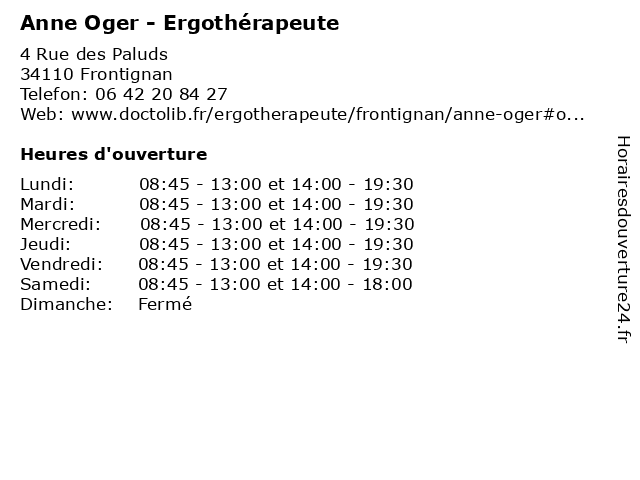 Anne Oger - Ergothérapeute

4 Rue des Paluds
34110 Frontignan
Telefon: 06 42 20 84 27
Web: www.doctolib.fr/ergotherapeute/frontignan/anne-oger#o...

Heures d'ouverture

Lundi: 08:45 - 13:00 et 14:00 - 19:30
Mardi: 08:45 - 13:00 et 14:00 - 19:30
Mercredi: 08:45 - 13:00 et 14:00 - 19:30
Jeudi: 08:45 - 13:00 et 14:00 - 19:30
Vendredi: 08:45 - 13:00 et 14:00 - 19:30
Samedi: 08:45 - 13:00 et 14:00 - 18:00
Dimanche: Fermé

Horairesdouverture24.fr